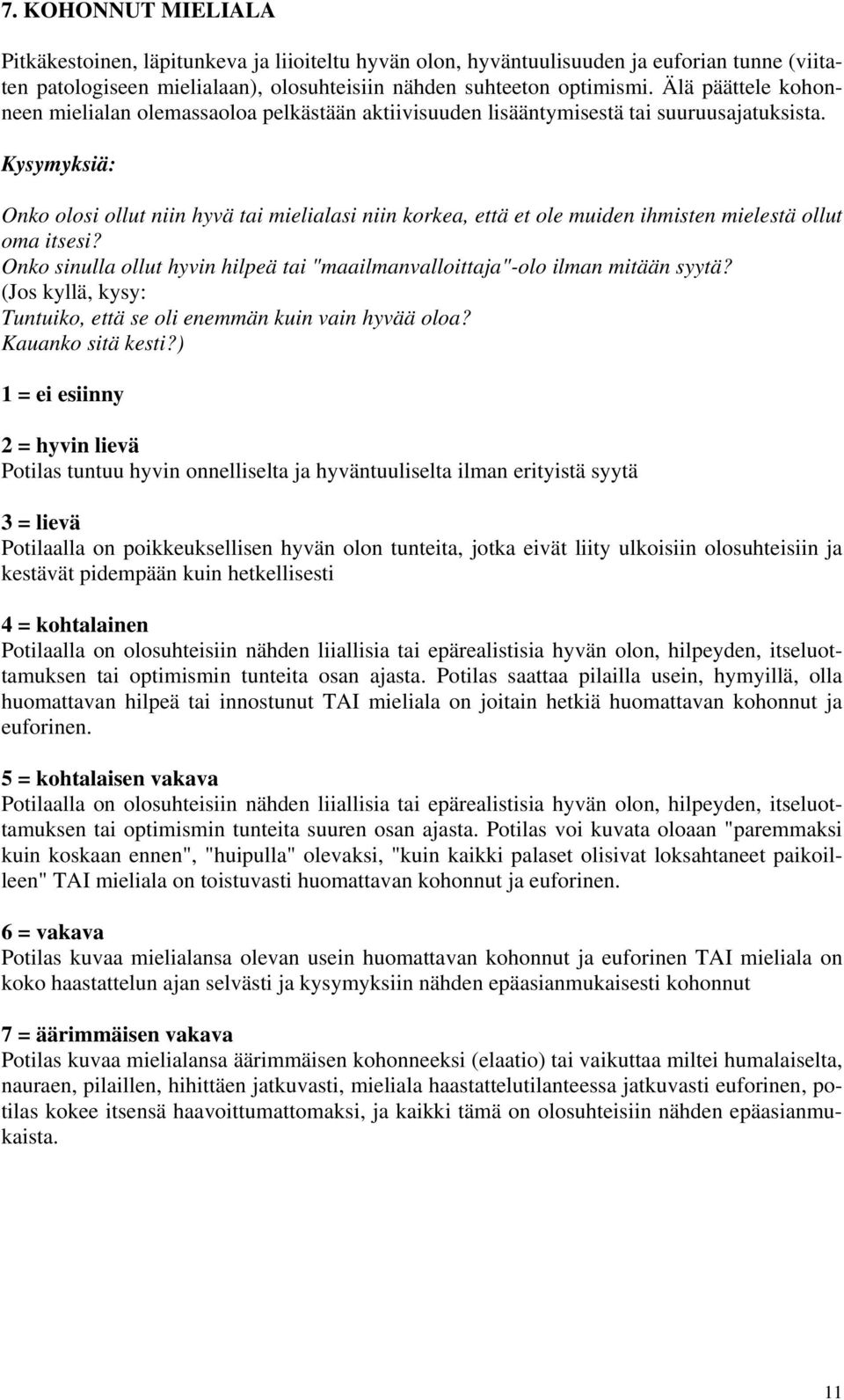 7. KOHONNUT MIELIALA

Pitkäkestoinen, läpitunkeva ja liioiteltu hyvän olon, hyväntuulisuuden ja euforian tunne (viitaten patologiseen mielialaan), olosuhteisiin nähden suhteeton optimismi. Älä päättele kohonneen mielialan olemassaoloa pelkästään aktiivisuuden lisääntymisestä tai suuruusajatuksista.

Kysymyksiä:

Onko olosi ollut niin hyvä tai mielialasi niin korkea, että et ole muiden ihmisten mielestä ollut oma itsesi?
Onko sinulla ollut hyvin hilpeä tai "maailmanvalloittaja"-olo ilman mitään syytä?
(Jos kyllä, kysy:
Tuntuiko, että se oli enemmän kuin vain hyvää oloa?
Kauanko sitä kesti?)

1 = ei esiinny

2 = hyvin lievä
Potilas tuntuu hyvin onnelliselta ja hyväntuuliselta ilman erityistä syytä

3 = lievä
Potilaalla on poikkeuksellisen hyvän olon tunteita, jotka eivät liity ulkoisiin olosuhteisiin ja kestävät pidempään kuin hetkellisesti

4 = kohtalainen
Potilaalla on olosuhteisiin nähden liiallisia tai epärealistisia hyvän olon, hilpeyden, itseluottamuksen tai optimismin tunteita osan ajasta. Potilas saattaa pilailla usein, hymyillä, olla huomattavan hilpeä tai innostunut TAI mieliala on joitain hetkiä huomattavan kohonnut ja euforinen.

5 = kohtalaisen vakava
Potilaalla on olosuhteisiin nähden liiallisia tai epärealistisia hyvän olon, hilpeyden, itseluottamuksen tai optimismin tunteita suuren osan ajasta. Potilas voi kuvata oloaan "paremmaksi kuin koskaan ennen", "huipulla" olevaksi, "kuin kaikki palaset olisivat loksahtaneet paikoilleen" TAI mieliala on toistuvasti huomattavan kohonnut ja euforinen.

6 = vakava
Potilas kuvaa mielialansa olevan usein huomattavan kohonnut ja euforinen TAI mieliala on koko haastattelun ajan selvästi ja kysymyksiin nähden epäasianmukaisesti kohonnut

7 = äärimmäisen vakava
Potilas kuvaa mielialansa äärimmäisen kohonneeksi (elaatio) tai vaikuttaa miltei humalaiselta, nauraen, pilaillen, hihittäen jatkuvasti, mieliala haastattelutilanteessa jatkuvasti euforinen, potilas kokee itsensä haavoittumattomaksi, ja kaikki tämä on olosuhteisiin nähden epäasianmukaista.

11